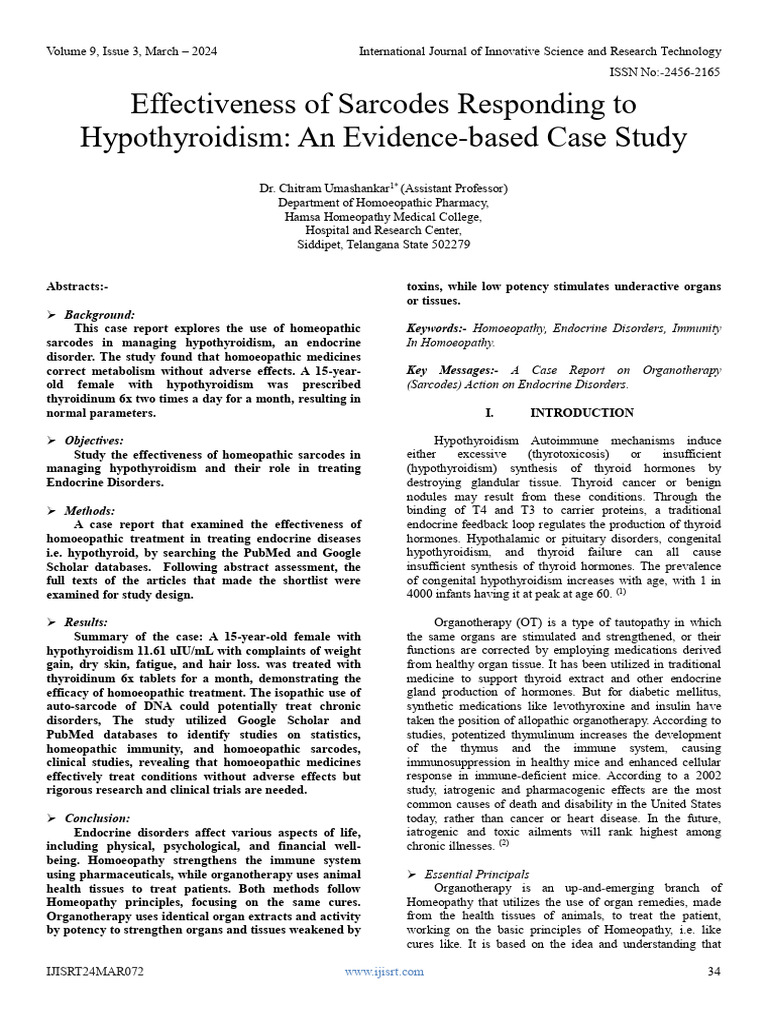 Volume 9, Issue 3, March – 2024

International Journal of Innovative Science and Research Technology

ISSN No:-2456-2165

Effectiveness of Sarcodes Responding to Hypothyroidism: An Evidence-based Case Study

Dr. Chitram Umashankar$^{1*}$ (Assistant Professor)
Department of Homoeopathic Pharmacy,
Hamsa Homeopathy Medical College,
Hospital and Research Center,
Siddipet, Telangana State 502279

Abstracts:-

➢ Background:
This case report explores the use of homeopathic sarcodes in managing hypothyroidism, an endocrine disorder. The study found that homoeopathic medicines correct metabolism without adverse effects. A 15-year-old female with hypothyroidism was prescribed thyroidinum 6x two times a day for a month, resulting in normal parameters.

➢ Objectives:
Study the effectiveness of homeopathic sarcodes in managing hypothyroidism and their role in treating Endocrine Disorders.

➢ Methods:
A case report that examined the effectiveness of homoeopathic treatment in treating endocrine diseases i.e. hypothyroid, by searching the PubMed and Google Scholar databases. Following abstract assessment, the full texts of the articles that made the shortlist were examined for study design.

➢ Results:
Summary of the case: A 15-year-old female with hypothyroidism 11.61 uIU/mL with complaints of weight gain, dry skin, fatigue, and hair loss. was treated with thyroidinum 6x tablets for a month, demonstrating the efficacy of homoeopathic treatment. The isopathic use of auto-sarcode of DNA could potentially treat chronic disorders, The study utilized Google Scholar and PubMed databases to identify studies on statistics, homeopathic immunity, and homoeopathic sarcodes, clinical studies, revealing that homoeopathic medicines effectively treat conditions without adverse effects but rigorous research and clinical trials are needed.

➢ Conclusion:
Endocrine disorders affect various aspects of life, including physical, psychological, and financial well-being. Homoeopathy strengthens the immune system using pharmaceuticals, while organotherapy uses animal health tissues to treat patients. Both methods follow Homeopathy principles, focusing on the same cures. Organotherapy uses identical organ extracts and activity by potency to strengthen organs and tissues weakened by toxins, while low potency stimulates underactive organs or tissues.

Keywords:- Homoeopathy, Endocrine Disorders, Immunity In Homoeopathy.

Key Messages:- A Case Report on Organotherapy (Sarcodes) Action on Endocrine Disorders.

I. INTRODUCTION

Hypothyroidism Autoimmune mechanisms induce either excessive (thyrotoxicosis) or insufficient (hypothyroidism) synthesis of thyroid hormones by destroying glandular tissue. Thyroid cancer or benign nodules may result from these conditions. Through the binding of T4 and T3 to carrier proteins, a traditional endocrine feedback loop regulates the production of thyroid hormones. Hypothalamic or pituitary disorders, congenital hypothyroidism, and thyroid failure can all cause insufficient synthesis of thyroid hormones. The prevalence of congenital hypothyroidism increases with age, with 1 in 4000 infants having it at peak at age 60. $^{(1)}$

Organotherapy (OT) is a type of tautopathy in which the same organs are stimulated and strengthened, or their functions are corrected by employing medications derived from healthy organ tissue. It has been utilized in traditional medicine to support thyroid extract and other endocrine gland production of hormones. But for diabetic mellitus, synthetic medications like levothyroxine and insulin have taken the position of allopathic organotherapy. According to studies, potentized thymulinum increases the development of the thymus and the immune system, causing immunosuppression in healthy mice and enhanced cellular response in immune-deficient mice. According to a 2002 study, iatrogenic and pharmacogenic effects are the most common causes of death and disability in the United States today, rather than cancer or heart disease. In the future, iatrogenic and toxic ailments will rank highest among chronic illnesses. $^{(2)}$

➢ Essential Principals
Organotherapy is an up-and-emerging branch of Homeopathy that utilizes the use of organ remedies, made from the health tissues of animals, to treat the patient, working on the basic principles of Homeopathy, i.e. like cures like. It is based on the idea and understanding that

IJISRT24MAR072

www.ijisrt.com

34